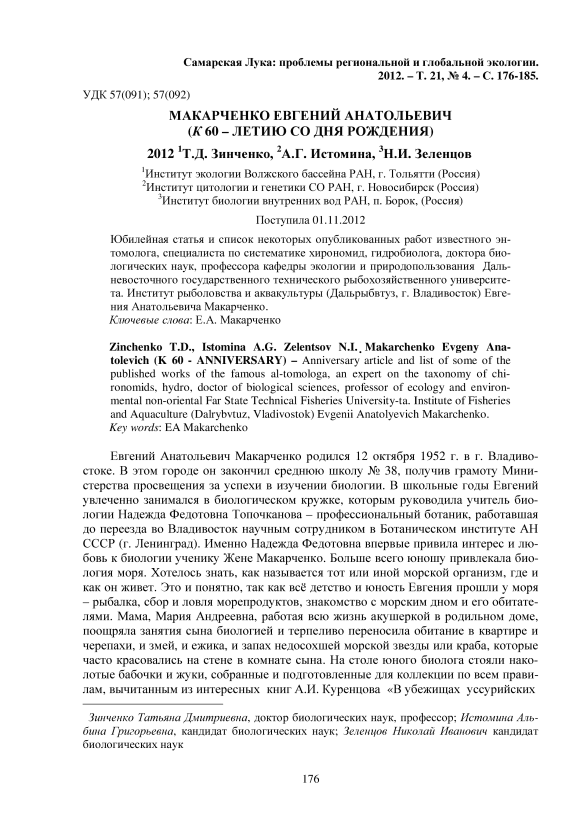 Самарская Лука: проблемы региональной и глобальной экологии. 2012. – Т. 21, № 4. – С. 176-185.

УДК 57(091); 57(092)

МАКАРЧЕНКО ЕВГЕНИЙ АНАТОЛЬЕВИЧ
(К 60 – ЛЕТИЮ СО ДНЯ РОЖДЕНИЯ)

2012 $^1$Т.Д. Зинченко, $^2$А.Г. Истомина, $^3$Н.И. Зеленцов

$^1$Институт экологии Волжского бассейна РАН, г. Тольятти (Россия)
$^2$Институт цитологии и генетики СО РАН, г. Новосибирск (Россия)
$^3$Институт биологии внутренних вод РАН, п. Борок, (Россия)

Поступила 01.11.2012

Юбилейная статья и список некоторых опубликованных работ известного энтомолога, специалиста по систематике хирономид, гидробиолога, доктора биологических наук, профессора кафедры экологии и природопользования Дальневосточного государственного технического рыбохозяйственного университета. Институт рыболовства и аквакультуры (Дальрыбвтуз, г. Владивосток) Евгения Анатольевича Макарченко.
Ключевые слова: Е.А. Макарченко

Zinchenko T.D., Istomina A.G. Zelentsov N.I. Makarchenko Evgeny Anatolevich (K 60 - ANNIVERSARY) – Anniversary article and list of some of the published works of the famous al-tomologa, an expert on the taxonomy of chironomids, hydro, doctor of biological sciences, professor of ecology and environmental non-oriental Far State Technical Fisheries University-ta. Institute of Fisheries and Aquaculture (Dalrybvtuz, Vladivostok) Evgenii Anatolyevich Makarchenko.
Key words: EA Makarchenko

Евгений Анатольевич Макарченко родился 12 октября 1952 г. в г. Владивостоке. В этом городе он закончил среднюю школу № 38, получив грамоту Министерства просвещения за успехи в изучении биологии. В школьные годы Евгений увлеченно занимался в биологическом кружке, которым руководила учитель биологии Надежда Федотовна Топочканова – профессиональный ботаник, работавшая до переезда во Владивосток научным сотрудником в Ботаническом институте АН СССР (г. Ленинград). Именно Надежда Федотовна впервые привила интерес и любовь к биологии ученику Жене Макарченко. Больше всего юношу привлекала биология моря. Хотелось знать, как называется тот или иной морской организм, где и как он живет. Это и понятно, так как всё детство и юность Евгения прошли у моря – рыбалка, сбор и ловля морепродуктов, знакомство с морским дном и его обитателями. Мама, Мария Андреевна, работая всю жизнь акушеркой в родильном доме, поощряла занятия сына биологией и терпеливо переносила обитание в квартире и черепахи, и змей, и ежика, и запах недосохшей морской звезды или краба, которые часто красовались на стене в комнате сына. На столе юного биолога стояли наколотые бабочки и жуки, собранные и подготовленные для коллекции по всем правилам, вычитанным из интересных книг А.И. Куренцова «В убежищах уссурийских

Зинченко Татьяна Дмитриевна, доктор биологических наук, профессор; Истомина Альбина Григорьевна, кандидат биологических наук; Зеленцов Николай Иванович кандидат биологических наук

176